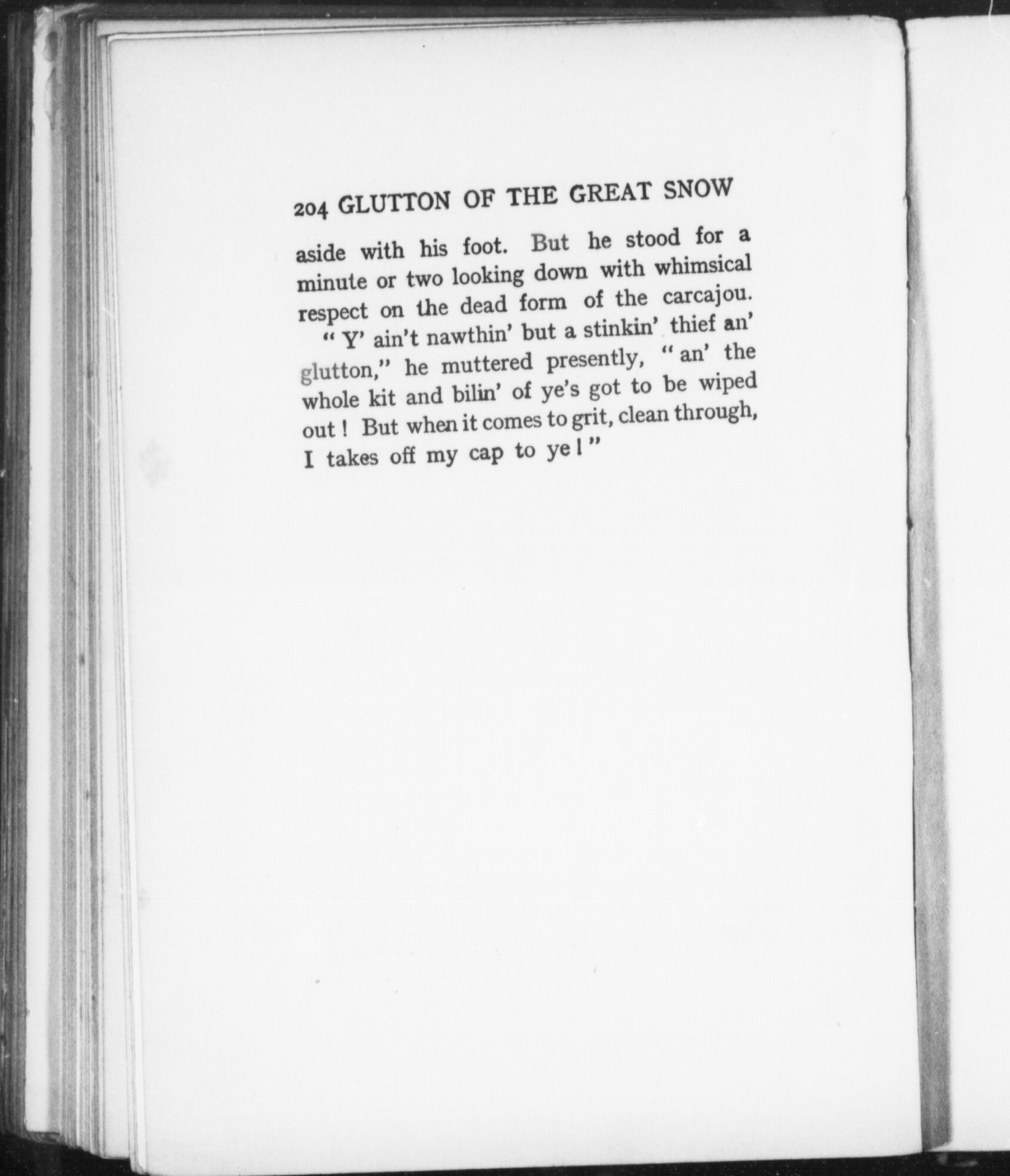 204 GLUTTON OF THE GREAT SNOW

aside with his foot. But he stood for a minute or two looking down with whimsical respect on the dead form of the carcajou.

"Y' ain't nawthin' but a stinkin' thief an' glutton," he muttered presently, "an' the whole kit and bilin' of ye's got to be wiped out! But when it comes to grit, clean through, I takes off my cap to ye!"